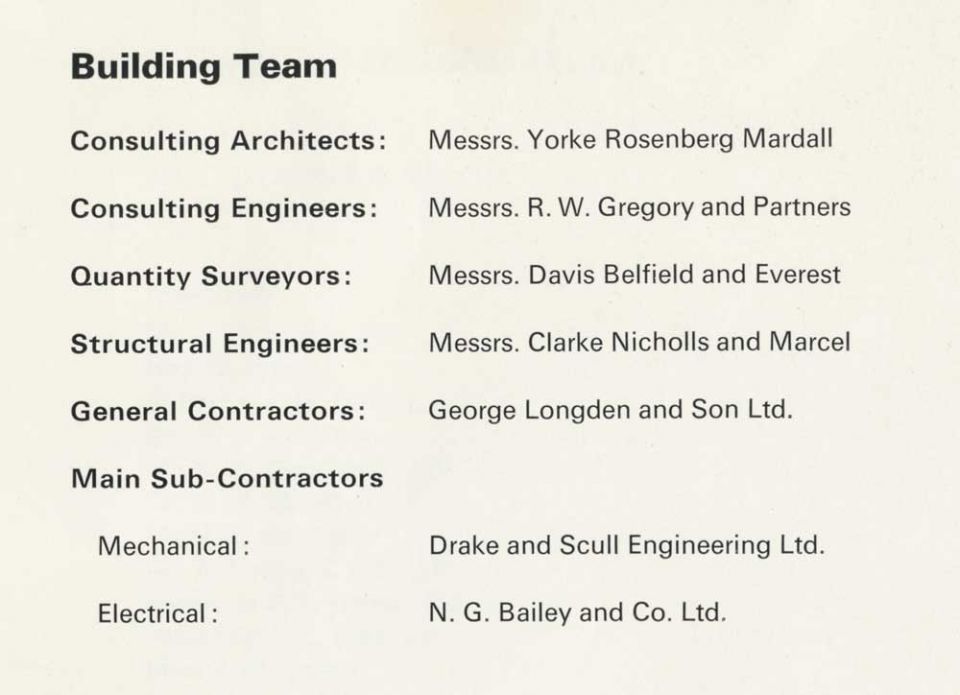 Building Team

Consulting Architects: Messrs. Yorke Rosenberg Mardall

Consulting Engineers: Messrs. R. W. Gregory and Partners

Quantity Surveyors: Messrs. Davis Belfield and Everest

Structural Engineers: Messrs. Clarke Nicholls and Marcel

General Contractors: George Longden and Son Ltd.

Main Sub-Contractors

Mechanical: Drake and Scull Engineering Ltd.

Electrical: N. G. Bailey and Co. Ltd.